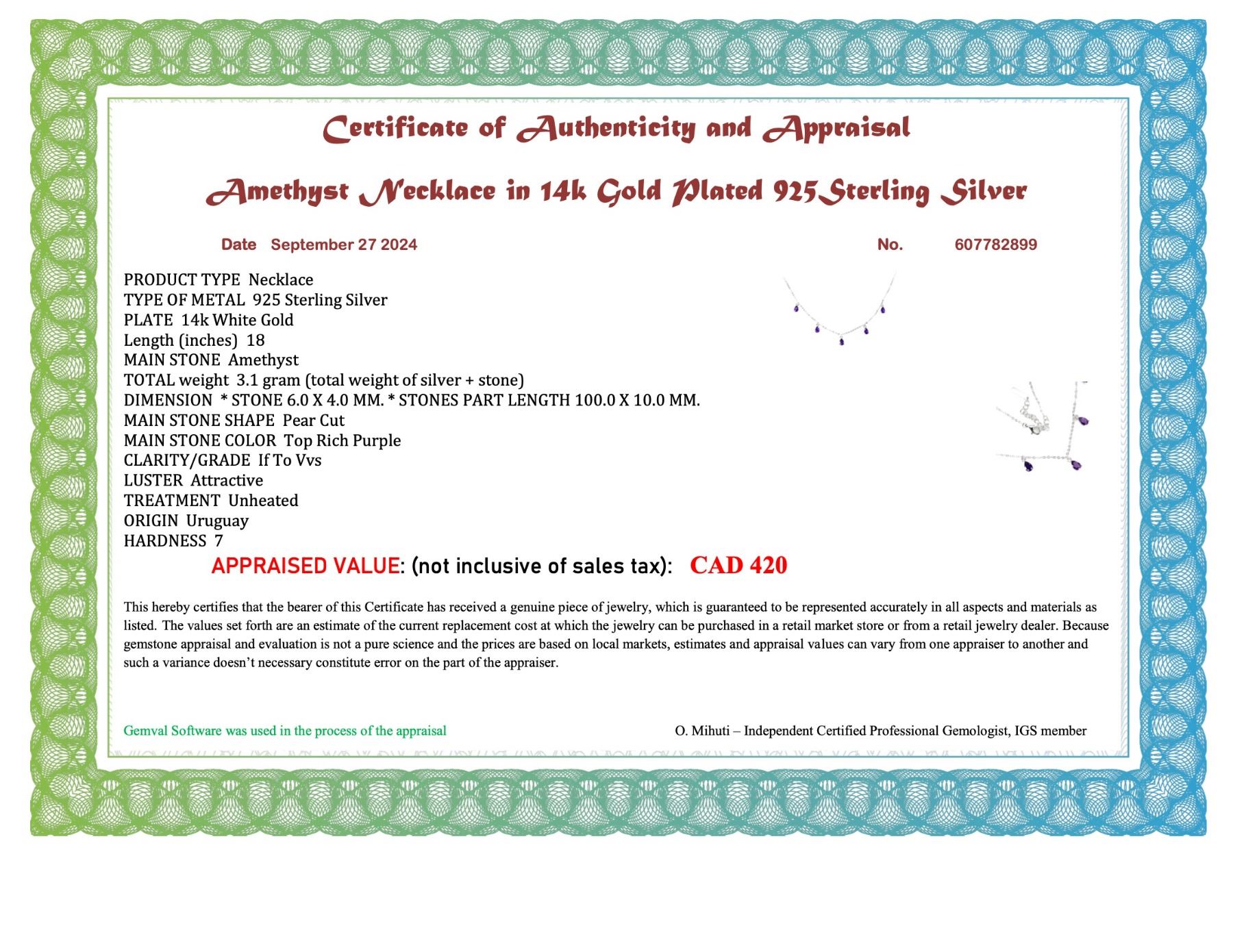 Certificate of Authenticity and Appraisal

Amethyst Necklace in 14k Gold Plated 925Sterling Silver

Date September 27 2024

No. 607782899

PRODUCT TYPE Necklace
TYPE OF METAL 925 Sterling Silver
PLATE 14k White Gold
Length (inches) 18
MAIN STONE Amethyst
TOTAL weight 3.1 gram (total weight of silver + stone)
DIMENSION * STONE 6.0 X 4.0 MM. * STONES PART LENGTH 100.0 X 10.0 MM.
MAIN STONE SHAPE Pear Cut
MAIN STONE COLOR Top Rich Purple
CLARITY/GRADE If To Vvs
LUSTER Attractive
TREATMENT Unheated
ORIGIN Uruguay
HARDNESS 7

APPRAISED VALUE: (not inclusive of sales tax): CAD 420

This hereby certifies that the bearer of this Certificate has received a genuine piece of jewelry, which is guaranteed to be represented accurately in all aspects and materials as listed. The values set forth are an estimate of the current replacement cost at which the jewelry can be purchased in a retail market store or from a retail jewelry dealer. Because gemstone appraisal and evaluation is not a pure science and the prices are based on local markets, estimates and appraisal values can vary from one appraiser to another and such a variance doesn't necessary constitute error on the part of the appraiser.

Gemval Software was used in the process of the appraisal

O. Mihuti – Independent Certified Professional Gemologist, IGS member